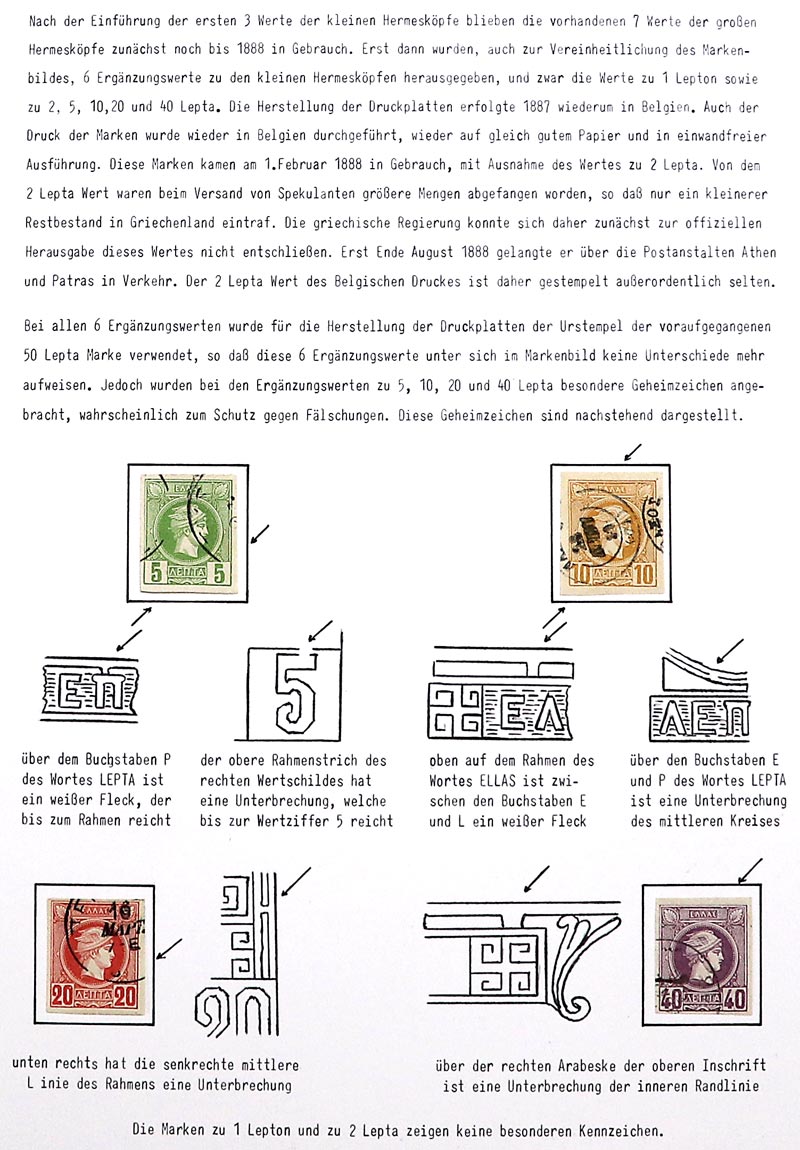 Nach der Einführung der ersten 3 Werte der kleinen Hermesköpfe blieben die vorhandenen 7 Werte der großen Hermesköpfe zunächst noch bis 1888 in Gebrauch. Erst dann wurden, auch zur Vereinheitlichung des Markenbildes, 6 Ergänzungswerte zu den kleinen Hermesköpfen herausgegeben, und zwar die Werte zu 1 Lepton sowie zu 2, 5, 10,20 und 40 Lepta. Die Herstellung der Druckplatten erfolgte 1887 wiederum in Belgien. Auch der Druck der Marken wurde wieder in Belgien durchgeführt, wieder auf gleich gutem Papier und in einwandfreier Ausführung. Diese Marken kamen am 1.Februar 1888 in Gebrauch, mit Ausnahme des Wertes zu 2 Lepta. Von dem 2 Lepta Wert waren beim Versand von Spekulanten größere Mengen abgefangen worden, so daß nur ein kleinerer Restbestand in Griechenland eintraf. Die griechische Regierung konnte sich daher zunächst zur offiziellen Herausgabe dieses Wertes nicht entschließen. Erst Ende August 1888 gelangte er über die Postanstalten Athen und Patras in Verkehr. Der 2 Lepta Wert des Belgischen Druckes ist daher gestempelt außerordentlich selten.

Bei allen 6 Ergänzungswerten wurde für die Herstellung der Druckplatten der Urstempel der voraufgegangenen 50 Lepta Marke verwendet, so daß diese 6 Ergänzungswerte unter sich im Markenbild keine Unterschiede mehr aufweisen. Jedoch wurden bei den Ergänzungswerten zu 5, 10, 20 und 40 Lepta besondere Geheimzeichen angebracht, wahrscheinlich zum Schutz gegen Fälschungen. Diese Geheimzeichen sind nachstehend dargestellt.

ΕΛΛΑΣ 5 ΛΕΠΤΑ 5

ΕΛΛΑΣ 10 ΛΕΠΤΑ 10

ΕΠ

5

ΕΛ

ΛΕΠ

über dem Buchstaben P des Wortes LEPTA ist ein weißer Fleck, der bis zum Rahmen reicht

der obere Rahmenstrich des rechten Wertschildes hat eine Unterbrechung, welche bis zur Wertziffer 5 reicht

oben auf dem Rahmen des Wortes ELLAS ist zwischen den Buchstaben E und L ein weißer Fleck

über den Buchstaben E und P des Wortes LEPTA ist eine Unterbrechung des mittleren Kreises

ΕΛΛΑΣ 20 ΛΕΠΤΑ 20

ΕΛΛΑΣ 40 ΛΕΠΤΑ 40

unten rechts hat die senkrechte mittlere L inie des Rahmens eine Unterbrechung

über der rechten Arabeske der oberen Inschrift ist eine Unterbrechung der inneren Randlinie

Die Marken zu 1 Lepton und zu 2 Lepta zeigen keine besonderen Kennzeichen.